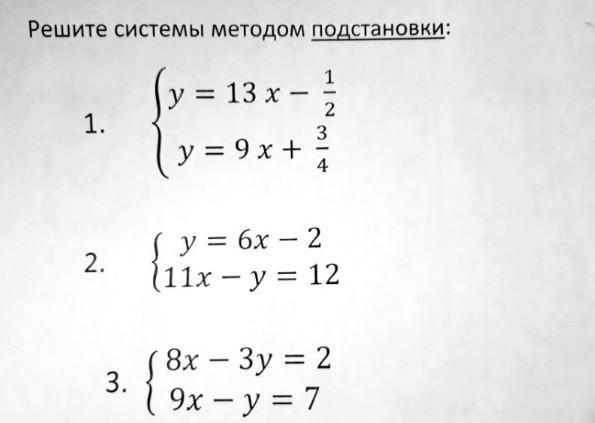 Решите системы методом подстановки:

1. $\begin{cases} y = 13x - \frac{1}{2} \\ y = 9x + \frac{3}{4} \end{cases}$

2. $\begin{cases} y = 6x - 2 \\ 11x - y = 12 \end{cases}$

3. $\begin{cases} 8x - 3y = 2 \\ 9x - y = 7 \end{cases}$